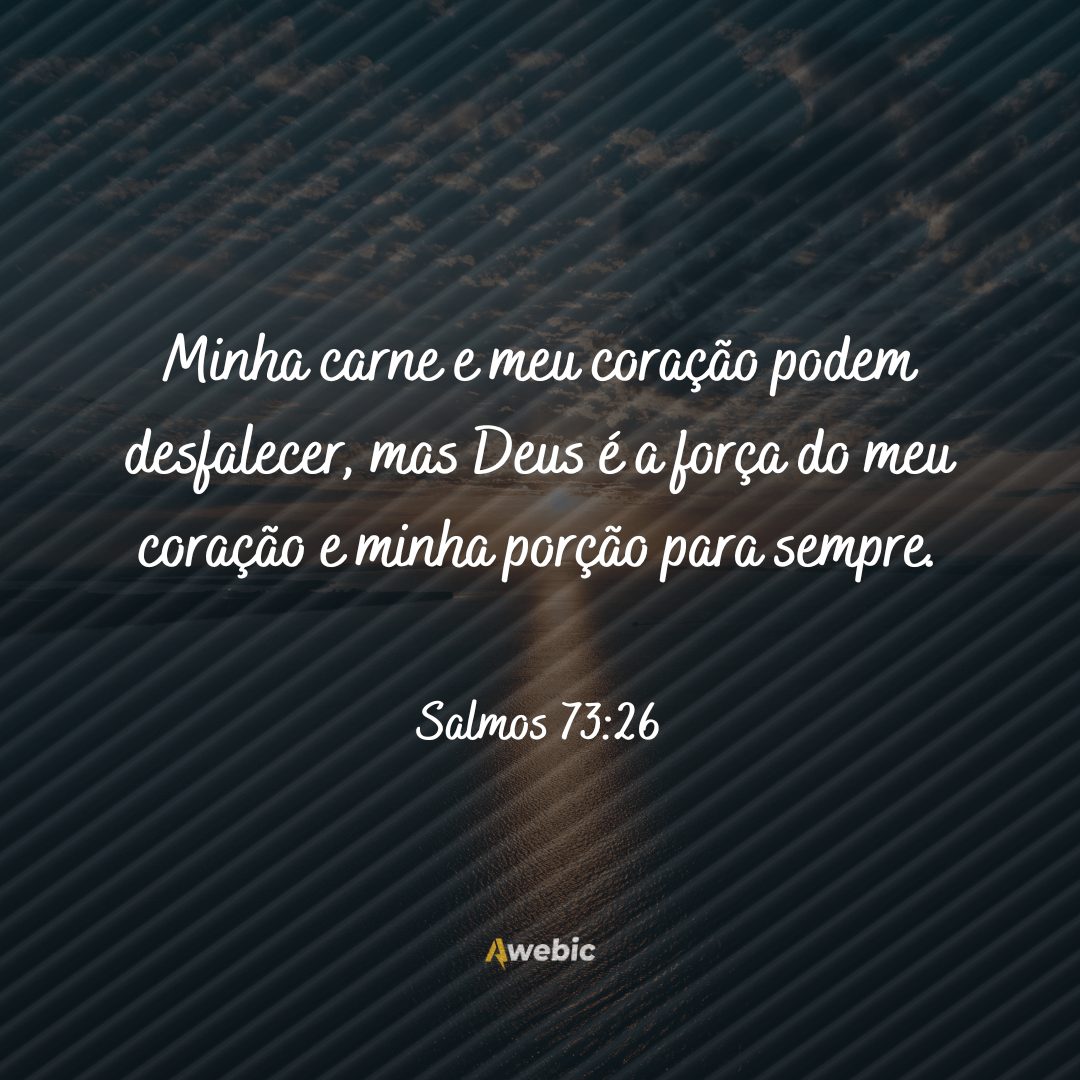 Minha carne e meu coração podem desfalecer, mas Deus é a força do meu coração e minha porção para sempre.

Salmos 73:26

Awebic